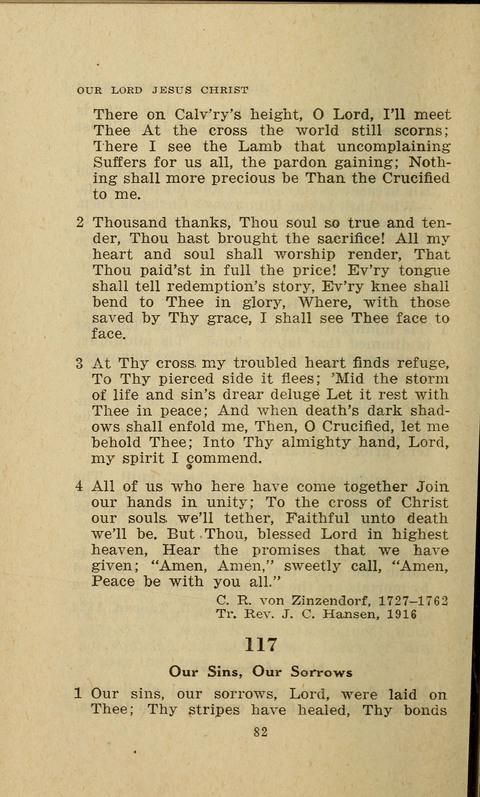 OUR LORD JESUS CHRIST

There on Calv'ry's height, O Lord, I'll meet Thee At the cross the world still scorns; There I see the Lamb that uncomplaining Suffers for us all, the pardon gaining; Nothing shall more precious be Than the Crucified to me.

2 Thousand thanks, Thou soul so true and tender, Thou hast brought the sacrifice! All my heart and soul shall worship render, That Thou paid'st in full the price! Ev'ry tongue shall tell redemption's story, Ev'ry knee shall bend to Thee in glory, Where, with those saved by Thy grace, I shall see Thee face to face.

3 At Thy cross my troubled heart finds refuge, To Thy pierced side it flees; 'Mid the storm of life and sin's drear deluge Let it rest with Thee in peace; And when death's dark shadows shall enfold me, Then, O Crucified, let me behold Thee; Into Thy almighty hand, Lord, my spirit I commend.

4 All of us who here have come together Join our hands in unity; To the cross of Christ our souls we'll tether, Faithful unto death we'll be. But Thou, blessed Lord in highest heaven, Hear the promises that we have given; "Amen, Amen," sweetly call, "Amen, Peace be with you all."

C. R. von Zinzendorf, 1727–1762
Tr. Rev. J. C. Hansen, 1916

117

Our Sins, Our Sorrows

1 Our sins, our sorrows, Lord, were laid on Thee; Thy stripes have healed, Thy bonds

82